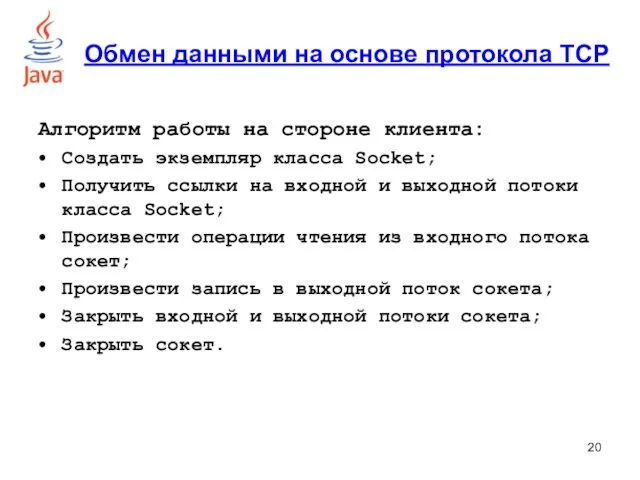 Java

Обмен данными на основе протокола TCP

Алгоритм работы на стороне клиента:

• Создать экземпляр класса Socket;
• Получить ссылки на входной и выходной потоки класса Socket;
• Произвести операции чтения из входного потока сокет;
• Произвести запись в выходной поток сокета;
• Закрыть входной и выходной потоки сокета;
• Закрыть сокет.

20